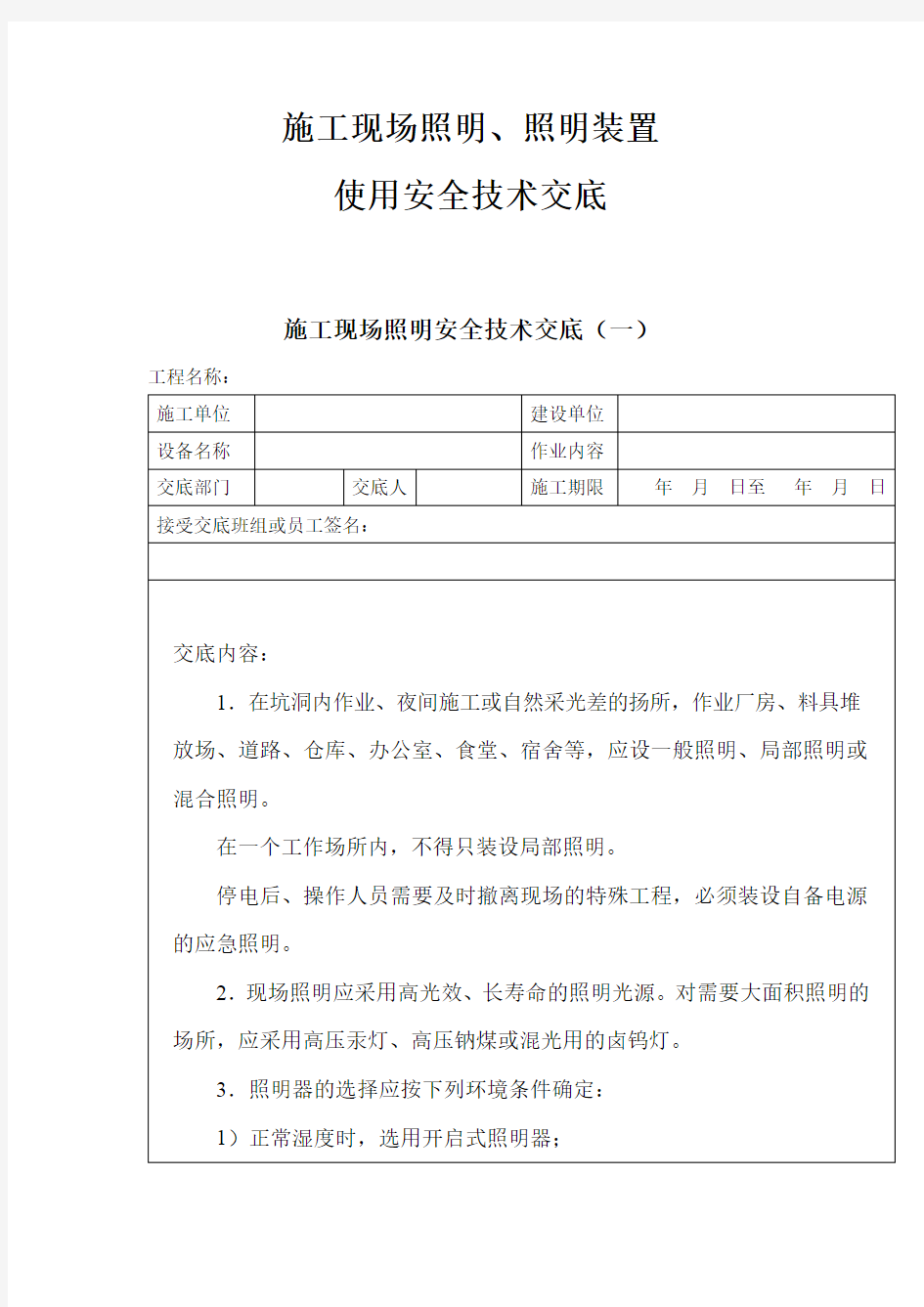 施工现场照明、照明装置

使用安全技术交底

施工现场照明安全技术交底（一）

工程名称：

| 施工单位 | | | | 建设单位 | |
|---|---|---|---|---|---|
| 设备名称 | | | | 作业内容 | |
| 交底部门 | | 交底人 | | 施工期限 | 年 月 日至 年 月 日 |
| 接受交底班组或员工签名： | | | | | |
| | | | | | |

交底内容：

1．在坑洞内作业、夜间施工或自然采光差的扬所，作业厂房、料具堆放场、道路、仓库、办公室、食堂、宿舍等，应设一般照明、局部照明或混合照明。

在一个工作场所内，不得只装设局部照明。

停电后、操作人员需要及时撤离现场的特殊工程，必须装设自备电源的应急照明。

2．现场照明应采用高光效、长寿命的照明光源。对需要大面积照明的场所，应采用高压汞灯、高压钠煤或混光用的卤钨灯。

3．照明器的选择应按下列环境条件确定：

1）正常湿度时，选用开启式照明器；